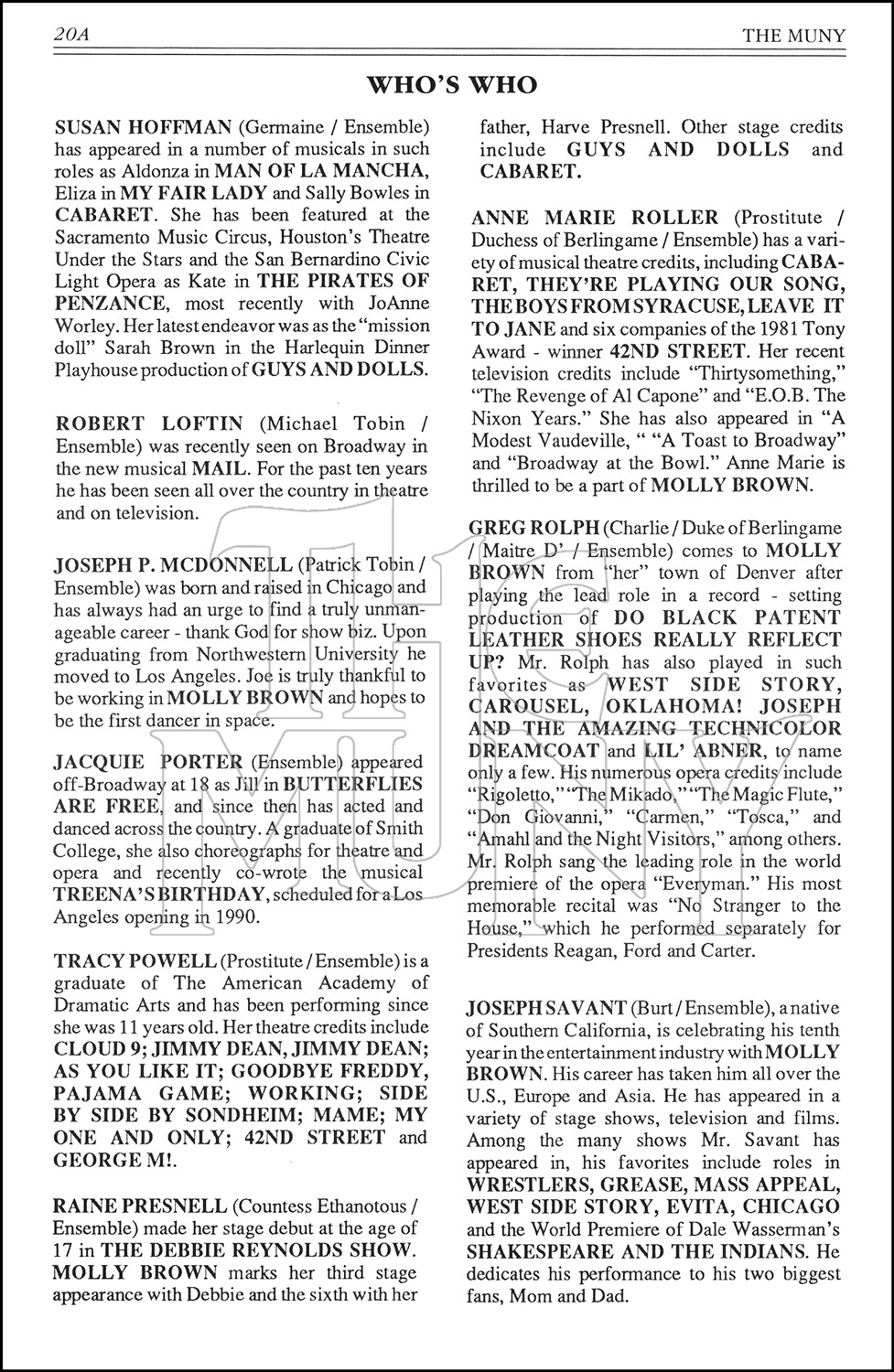 20A

THE MUNY

WHO'S WHO

SUSAN HOFFMAN (Germaine / Ensemble) has appeared in a number of musicals in such roles as Aldonza in MAN OF LA MANCHA, Eliza in MY FAIR LADY and Sally Bowles in CABARET. She has been featured at the Sacramento Music Circus, Houston's Theatre Under the Stars and the San Bernardino Civic Light Opera as Kate in THE PIRATES OF PENZANCE, most recently with JoAnne Worley. Her latest endeavor was as the "mission doll" Sarah Brown in the Harlequin Dinner Playhouse production of GUYS AND DOLLS.

ROBERT LOFTIN (Michael Tobin / Ensemble) was recently seen on Broadway in the new musical MAIL. For the past ten years he has been seen all over the country in theatre and on television.

JOSEPH P. MCDONNELL (Patrick Tobin / Ensemble) was born and raised in Chicago and has always had an urge to find a truly unmanageable career - thank God for show biz. Upon graduating from Northwestern University he moved to Los Angeles. Joe is truly thankful to be working in MOLLY BROWN and hopes to be the first dancer in space.

JACQUIE PORTER (Ensemble) appeared off-Broadway at 18 as Jill in BUTTERFLIES ARE FREE, and since then has acted and danced across the country. A graduate of Smith College, she also choreographs for theatre and opera and recently co-wrote the musical TREENA'S BIRTHDAY, scheduled for a Los Angeles opening in 1990.

TRACY POWELL (Prostitute / Ensemble) is a graduate of The American Academy of Dramatic Arts and has been performing since she was 11 years old. Her theatre credits include CLOUD 9; JIMMY DEAN, JIMMY DEAN; AS YOU LIKE IT; GOODBYE FREDDY, PAJAMA GAME; WORKING; SIDE BY SIDE BY SONDHEIM; MAME; MY ONE AND ONLY; 42ND STREET and GEORGE M!.

RAINE PRESNELL (Countess Ethanotous / Ensemble) made her stage debut at the age of 17 in THE DEBBIE REYNOLDS SHOW. MOLLY BROWN marks her third stage appearance with Debbie and the sixth with her father, Harve Presnell. Other stage credits include GUYS AND DOLLS and CABARET.

ANNE MARIE ROLLER (Prostitute / Duchess of Berlingame / Ensemble) has a variety of musical theatre credits, including CABARET, THEY'RE PLAYING OUR SONG, THE BOYS FROM SYRACUSE, LEAVE IT TO JANE and six companies of the 1981 Tony Award - winner 42ND STREET. Her recent television credits include "Thirtysomething," "The Revenge of Al Capone" and "E.O.B. The Nixon Years." She has also appeared in "A Modest Vaudeville, " "A Toast to Broadway" and "Broadway at the Bowl." Anne Marie is thrilled to be a part of MOLLY BROWN.

GREG ROLPH (Charlie / Duke of Berlingame / Maitre D' / Ensemble) comes to MOLLY BROWN from "her" town of Denver after playing the lead role in a record - setting production of DO BLACK PATENT LEATHER SHOES REALLY REFLECT UP? Mr. Rolph has also played in such favorites as WEST SIDE STORY, CAROUSEL, OKLAHOMA! JOSEPH AND THE AMAZING TECHNICOLOR DREAMCOAT and LIL' ABNER, to name only a few. His numerous opera credits include "Rigoletto," "The Mikado," "The Magic Flute," "Don Giovanni," "Carmen," "Tosca," and "Amahl and the Night Visitors," among others. Mr. Rolph sang the leading role in the world premiere of the opera "Everyman." His most memorable recital was "No Stranger to the House," which he performed separately for Presidents Reagan, Ford and Carter.

JOSEPH SAVANT (Burt / Ensemble), a native of Southern California, is celebrating his tenth year in the entertainment industry with MOLLY BROWN. His career has taken him all over the U.S., Europe and Asia. He has appeared in a variety of stage shows, television and films. Among the many shows Mr. Savant has appeared in, his favorites include roles in WRESTLERS, GREASE, MASS APPEAL, WEST SIDE STORY, EVITA, CHICAGO and the World Premiere of Dale Wasserman's SHAKESPEARE AND THE INDIANS. He dedicates his performance to his two biggest fans, Mom and Dad.